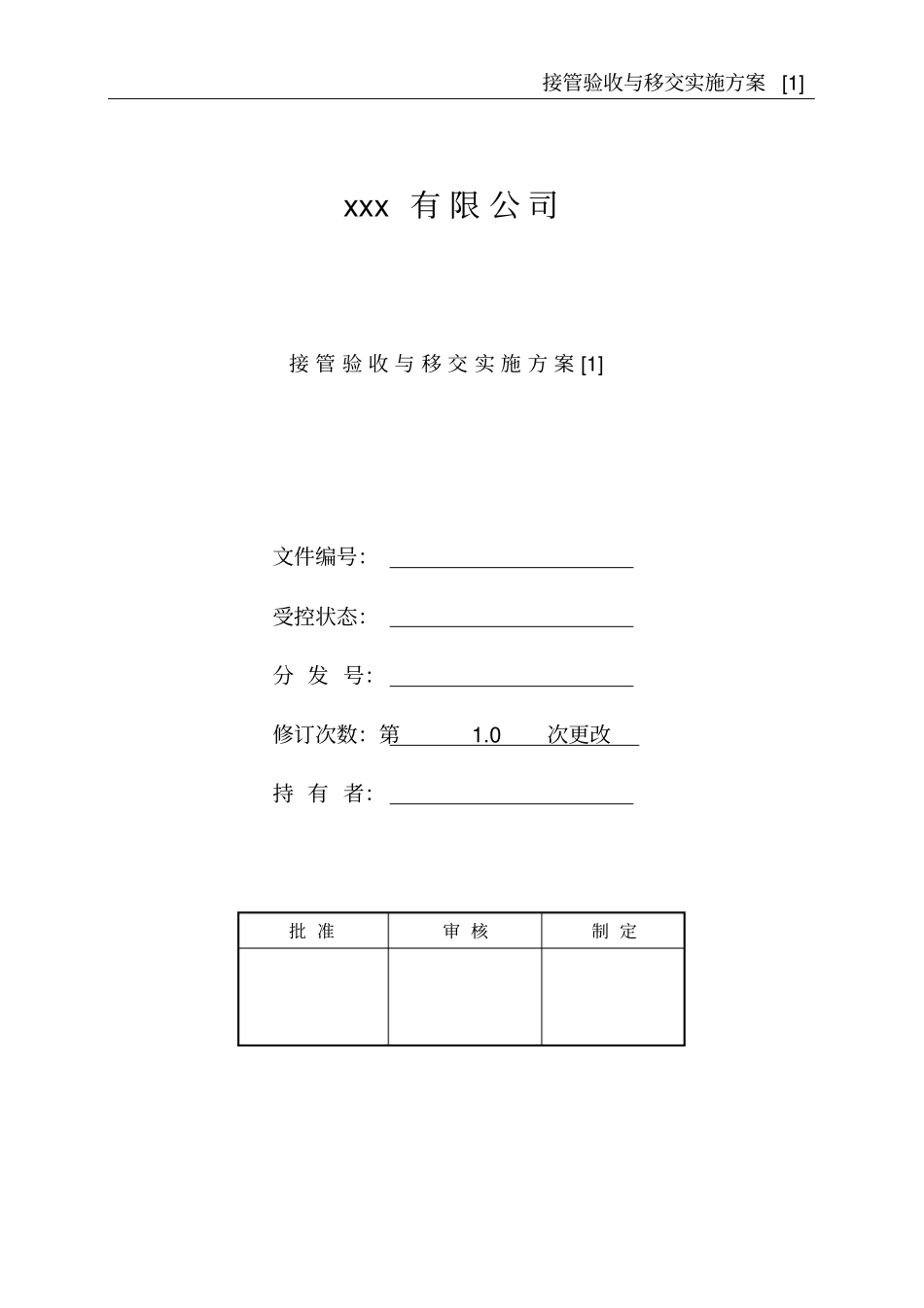 接管验收与移交实施方案 [1]

xxx 有限公司

接管验收与移交实施方案[1]

文件编号：

受控状态：

分 发 号：

修订次数：第 1.0 次更改

持 有 者：

| 批 准 | 审 核 | 制 定 |
|---|---|---|
| | | |